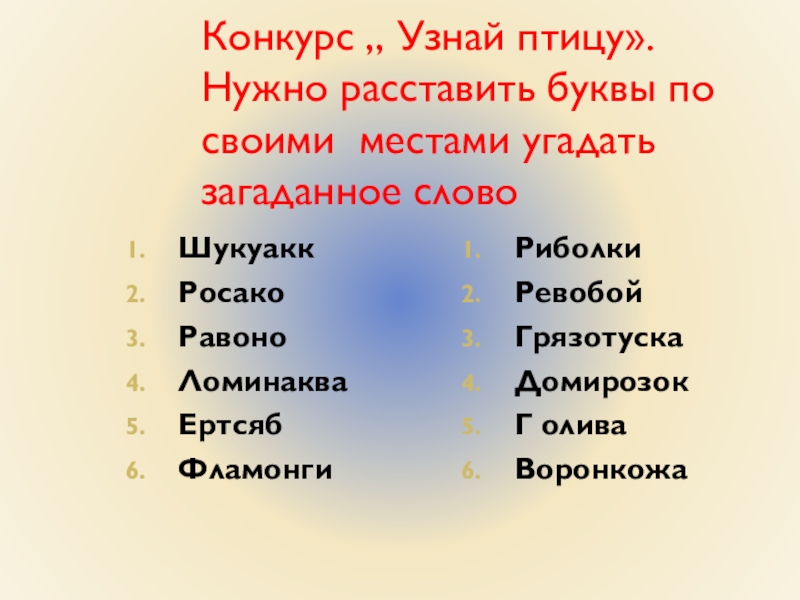 Конкурс ,, Узнай птицу». Нужно расставить буквы по своими местами угадать загаданное слово

1. Шукуакк
2. Росако
3. Равоно
4. Ломинаква
5. Ертсяб
6. Фламонги

1. Риболки
2. Ревобой
3. Грязотуска
4. Домирозок
5. Г олива
6. Воронкожа